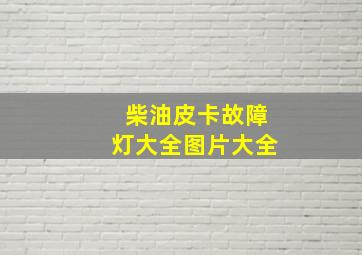 柴油皮卡故障
灯大全图片大全